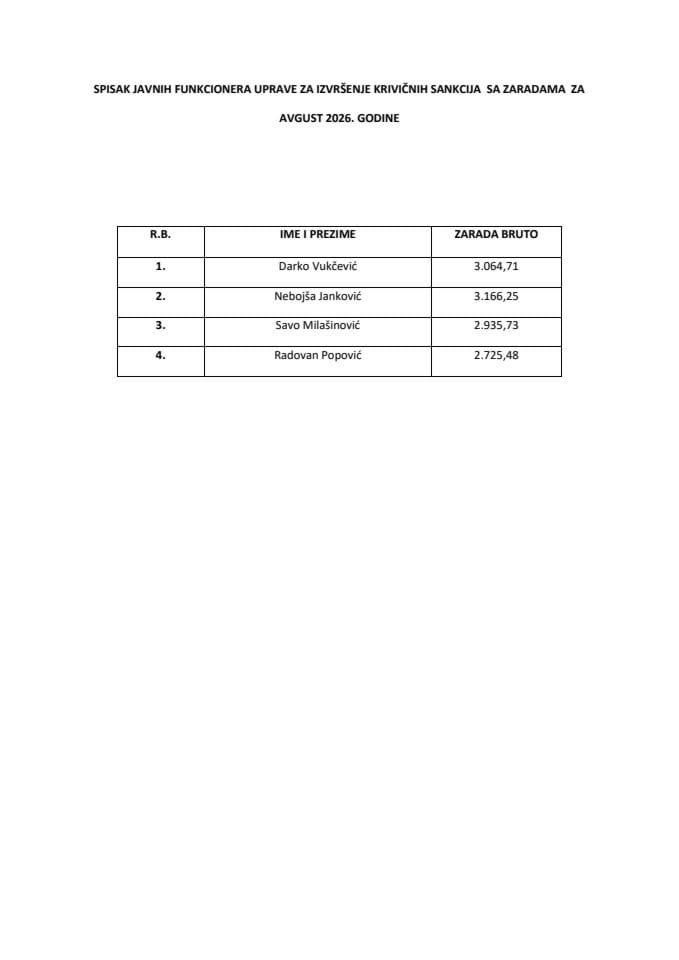 SPISAK JAVNIH FUNKCIONERA UPRAVE ZA IZVRŠENJE KRIVIČNIH SANKCIJA SA ZARADAMA ZA AVGUST 2026. GODINE

| R.B. | IME I PREZIME | ZARADA BRUTO |
|---|---|---|
| 1. | Darko Vukčević | 3.064,71 |
| 2. | Nebojša Janković | 3.166,25 |
| 3. | Savo Milašinović | 2.935,73 |
| 4. | Radovan Popović | 2.725,48 |